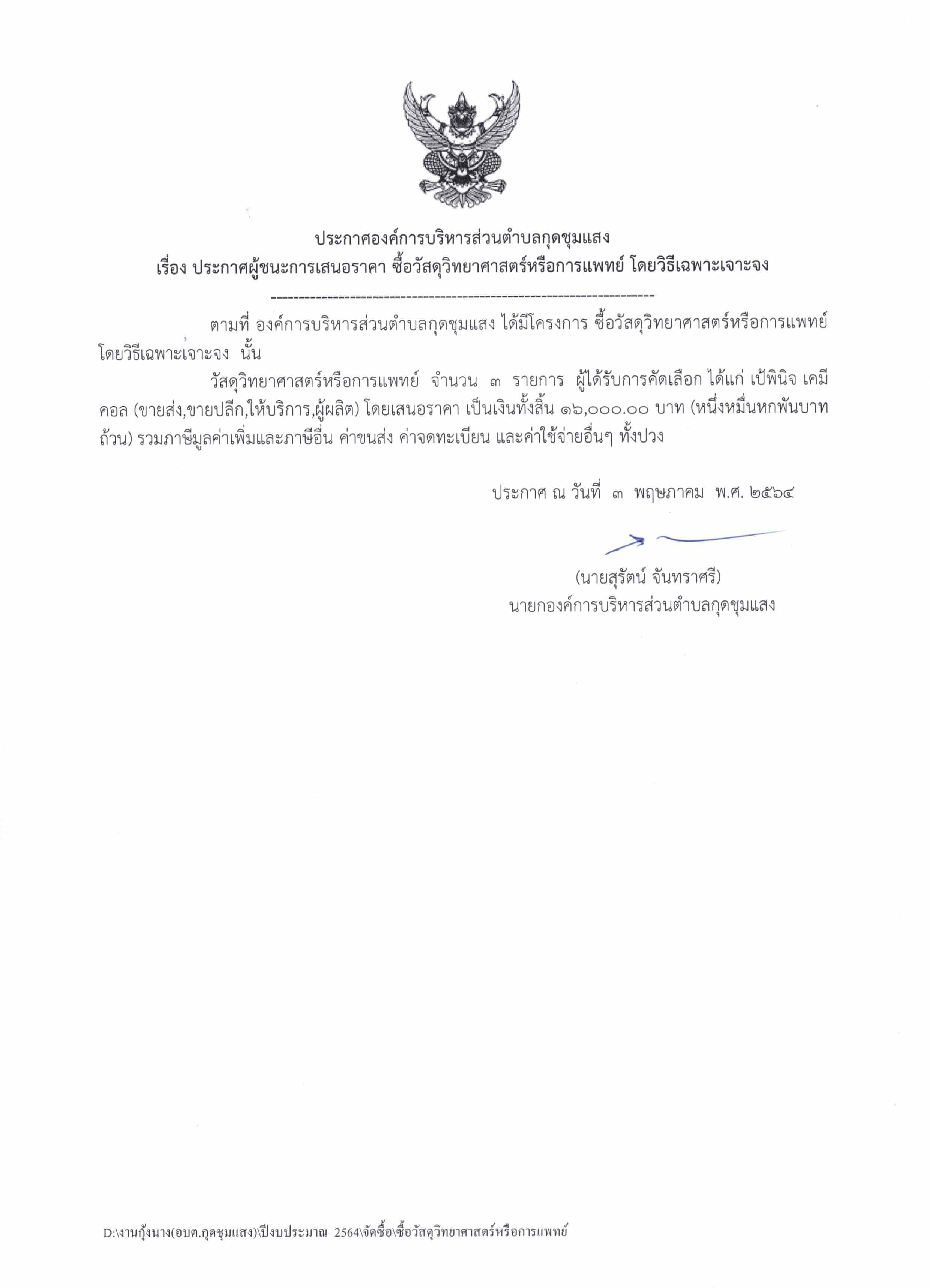 ประกาศองค์การบริหารส่วนตำบลกุดชุมแสง
เรื่อง ประกาศผู้ชนะการเสนอราคา ซื้อวัสดุวิทยาศาสตร์หรือการแพทย์ โดยวิธีเฉพาะเจาะจง
--------------------------------------------------------------------

ตามที่ องค์การบริหารส่วนตำบลกุดชุมแสง ได้มีโครงการ ซื้อวัสดุวิทยาศาสตร์หรือการแพทย์ โดยวิธีเฉพาะเจาะจง นั้น

วัสดุวิทยาศาสตร์หรือการแพทย์ จำนวน ๓ รายการ ผู้ได้รับการคัดเลือก ได้แก่ เป้พินิจ เคมีคอล (ขายส่ง,ขายปลีก,ให้บริการ,ผู้ผลิต) โดยเสนอราคา เป็นเงินทั้งสิ้น ๑๖,๐๐๐.๐๐ บาท (หนึ่งหมื่นหกพันบาทถ้วน) รวมภาษีมูลค่าเพิ่มและภาษีอื่น ค่าขนส่ง ค่าจดทะเบียน และค่าใช้จ่ายอื่นๆ ทั้งปวง

ประกาศ ณ วันที่ ๓ พฤษภาคม พ.ศ. ๒๕๖๔

(นายสุรัตน์ จันทราศรี)
นายกองค์การบริหารส่วนตำบลกุดชุมแสง

D:\งานกุ้งนาง(อบต.กุดชุมแสง)\ปีงบประมาณ 2564\จัดซื้อ\ซื้อวัสดุวิทยาศาสตร์หรือการแพทย์